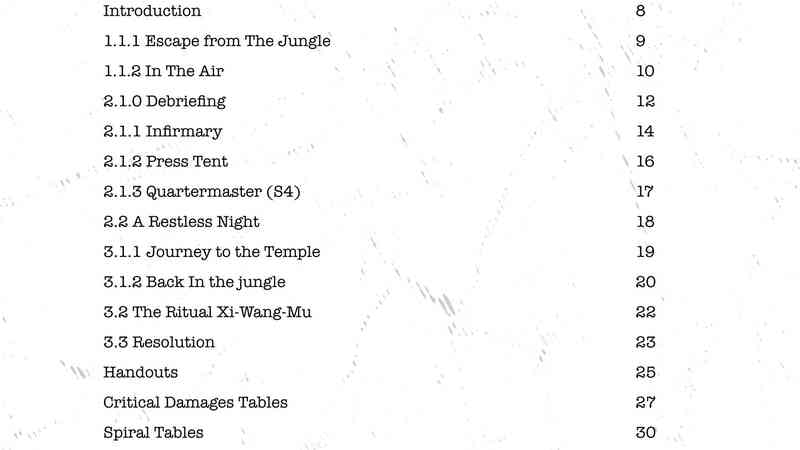 Introduction 8

1.1.1 Escape from The Jungle 9

1.1.2 In The Air 10

2.1.0 Debriefing 12

2.1.1 Infirmary 14

2.1.2 Press Tent 16

2.1.3 Quartermaster (S4) 17

2.2 A Restless Night 18

3.1.1 Journey to the Temple 19

3.1.2 Back In the jungle 20

3.2 The Ritual Xi-Wang-Mu 22

3.3 Resolution 23

Handouts 25

Critical Damages Tables 27

Spiral Tables 30